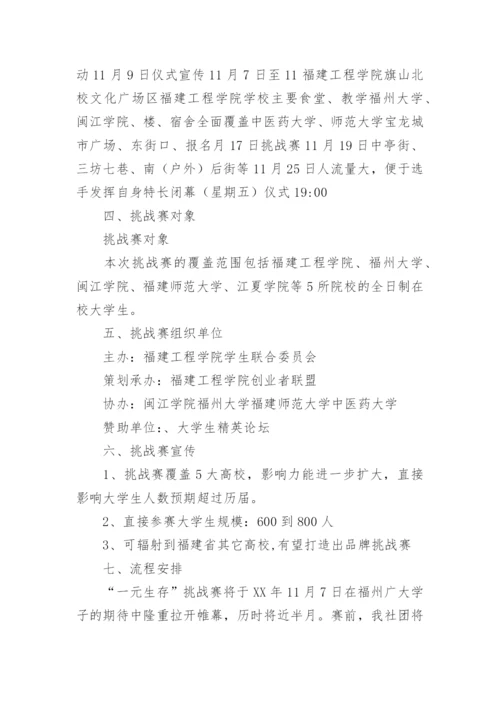 动 11 月 9 日仪式宣传 11 月 7 日至 11 福建工程学院旗山北校文化广场区福建工程学院学校主要食堂、教学福州大学、闽江学院、楼、宿舍全面覆盖中医药大学、师范大学宝龙城市广场、东街口、报名月 17 日挑战赛 11 月 19 日中亭街、三坊七巷、南（户外）后街等 11 月 25 日人流量大，便于选手发挥自身特长闭幕（星期五）仪式 19:00

四、挑战赛对象

挑战赛对象

本次挑战赛的覆盖范围包括福建工程学院、福州大学、闽江学院、福建师范大学、江夏学院等 5 所院校的全日制在校大学生。

五、挑战赛组织单位

主办：福建工程学院学生联合委员会

策划承办：福建工程学院创业者联盟

协办：闽江学院福州大学福建师范大学中医药大学

赞助单位：、大学生精英论坛

六、挑战赛宣传

1、挑战赛覆盖 5 大高校，影响力能进一步扩大，直接影响大学生人数预期超过历届。

2、直接参赛大学生规模：600 到 800 人

3、可辐射到福建省其它高校，有望打造出品牌挑战赛

七、流程安排

“一元生存”挑战赛将于 XX 年 11 月 7 日在福州广大学子的期待中隆重拉开帷幕，历时将近半月。赛前，我社团将